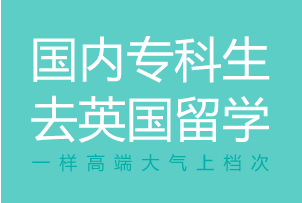 国内专科生
去英国留学

一样高端大气上档次